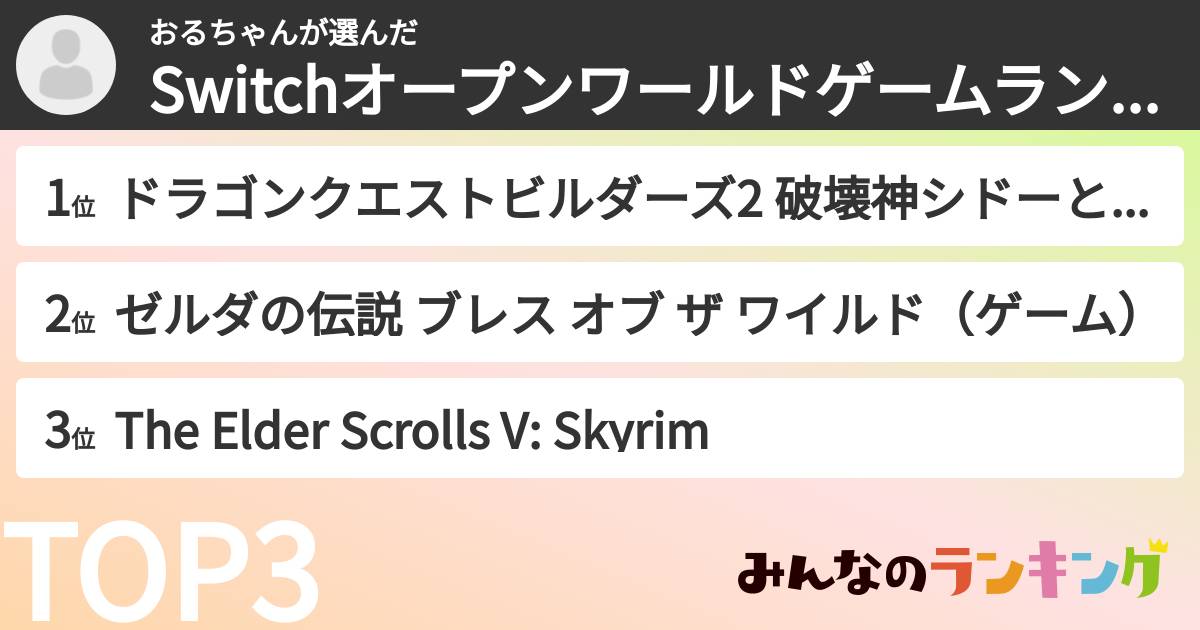 おるちゃんが選んだ
Switchオープンワールドゲームラン...

1位 ドラゴンクエストビルダーズ2 破壊神シドーと...

2位 ゼルダの伝説 ブレス オブ ザ ワイルド（ゲーム）

3位 The Elder Scrolls V: Skyrim

TOP3

みんなのランキング